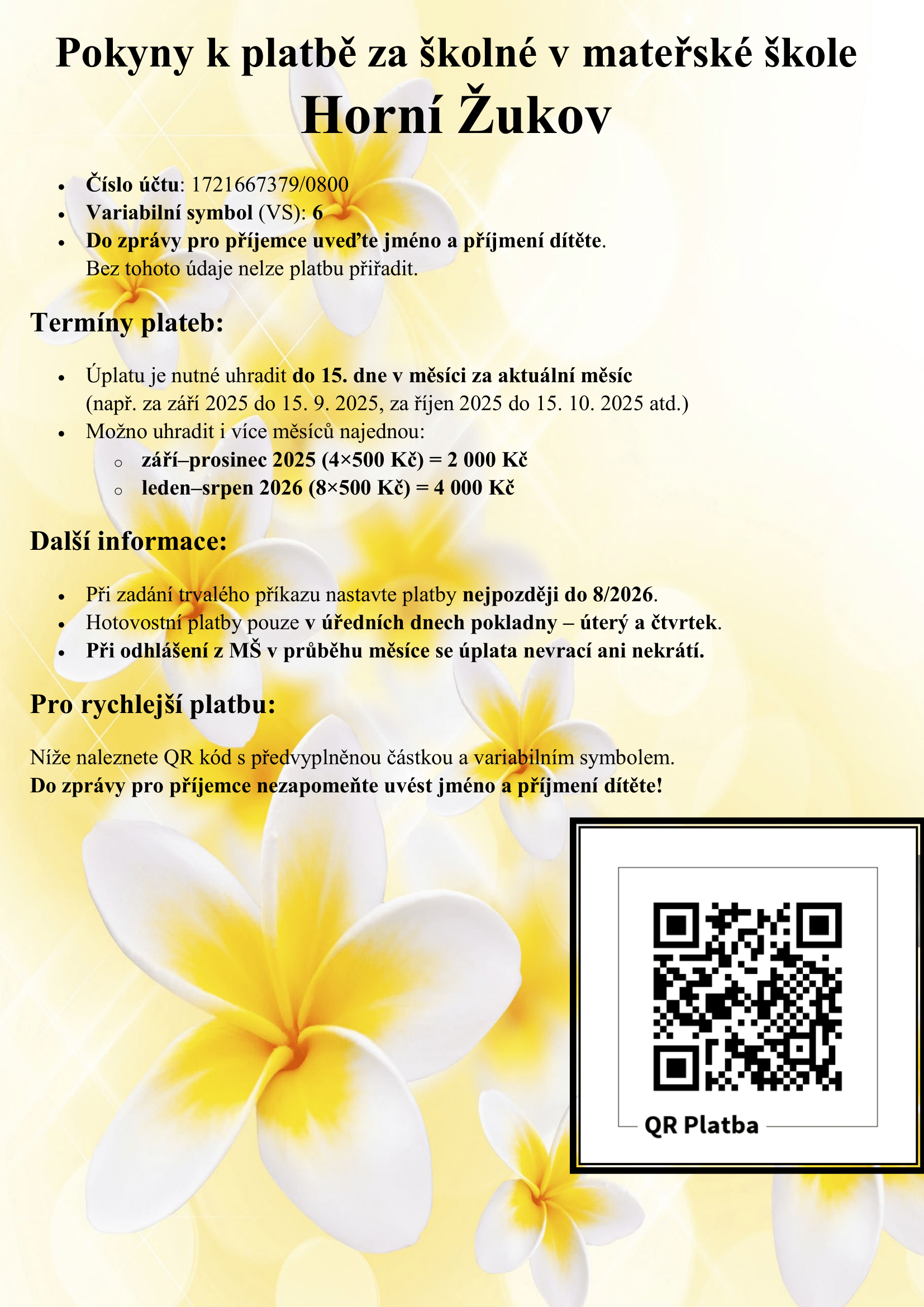 Pokyny k platbě za školné v mateřské škole
Horní Žukov

• Číslo účtu: 1721667379/0800
• Variabilní symbol (VS): 6
• Do zprávy pro příjemce uveďte jméno a příjmení dítěte. Bez tohoto údaje nelze platbu přiřadit.

Termíny plateb:

• Úplatu je nutné uhradit do 15. dne v měsíci za aktuální měsíc (např. za září 2025 do 15. 9. 2025, za říjen 2025 do 15. 10. 2025 atd.)
• Možno uhradit i více měsíců najednou:
o září–prosinec 2025 (4×500 Kč) = 2 000 Kč
o leden–srpen 2026 (8×500 Kč) = 4 000 Kč

Další informace:

• Při zadání trvalého příkazu nastavte platby nejpozději do 8/2026.
• Hotovostní platby pouze v úředních dnech pokladny – úterý a čtvrtek.
• Při odhlášení z MŠ v průběhu měsíce se úplata nevrací ani nekrátí.

Pro rychlejší platbu:

Níže naleznete QR kód s předvyplněnou částkou a variabilním symbolem.
Do zprávy pro příjemce nezapomeňte uvést jméno a příjmení dítěte!

QR Platba